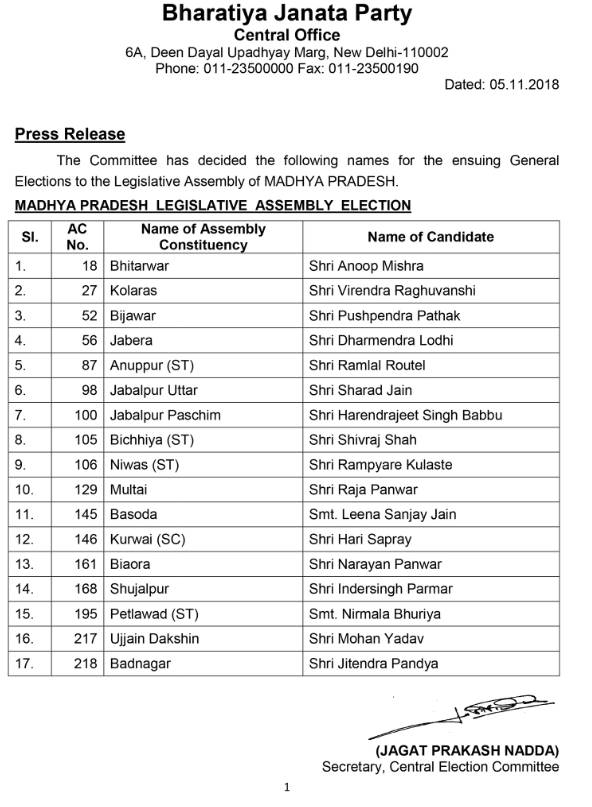 Bharatiya Janata Party
Central Office
6A, Deen Dayal Upadhyay Marg, New Delhi-110002
Phone: 011-23500000 Fax: 011-23500190

Dated: 05.11.2018

Press Release

The Committee has decided the following names for the ensuing General Elections to the Legislative Assembly of MADHYA PRADESH.

MADHYA PRADESH LEGISLATIVE ASSEMBLY ELECTION

| Sl. | AC No. | Name of Assembly Constituency | Name of Candidate |
|---|---|---|---|
| 1. | 18 | Bhitarwar | Shri Anoop Mishra |
| 2. | 27 | Kolaras | Shri Virendra Raghuvanshi |
| 3. | 52 | Bijawar | Shri Pushpendra Pathak |
| 4. | 56 | Jabera | Shri Dharmendra Lodhi |
| 5. | 87 | Anuppur (ST) | Shri Ramlal Routel |
| 6. | 98 | Jabalpur Uttar | Shri Sharad Jain |
| 7. | 100 | Jabalpur Paschim | Shri Harendrajeet Singh Babbu |
| 8. | 105 | Bichhiya (ST) | Shri Shivraj Shah |
| 9. | 106 | Niwas (ST) | Shri Rampyare Kulaste |
| 10. | 129 | Multai | Shri Raja Panwar |
| 11. | 145 | Basoda | Smt. Leena Sanjay Jain |
| 12. | 146 | Kurwai (SC) | Shri Hari Sapray |
| 13. | 161 | Biaora | Shri Narayan Panwar |
| 14. | 168 | Shujalpur | Shri Indersingh Parmar |
| 15. | 195 | Petlawad (ST) | Smt. Nirmala Bhuriya |
| 16. | 217 | Ujjain Dakshin | Shri Mohan Yadav |
| 17. | 218 | Badnagar | Shri Jitendra Pandya |

(JAGAT PRAKASH NADDA)
Secretary, Central Election Committee

1